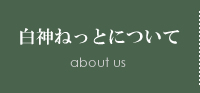 白神ねっとについて
about us